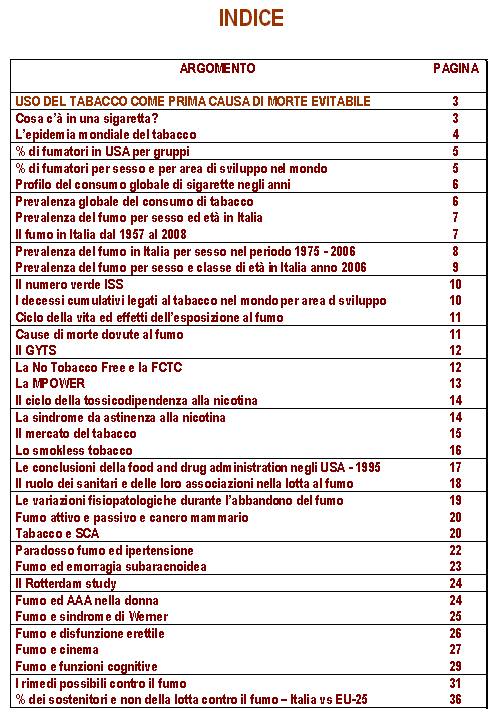 INDICE

| ARGOMENTO | PAGINA |
|---|---|
| USO DEL TABACCO COME PRIMA CAUSA DI MORTE EVITABILE | 3 |
| Cosa c'à in una sigaretta? | 3 |
| L'epidemia mondiale del tabacco | 4 |
| % di fumatori in USA per gruppi | 5 |
| % di fumatori per sesso e per area di sviluppo nel mondo | 5 |
| Profilo del consumo globale di sigarette negli anni | 6 |
| Prevalenza globale del consumo di tabacco | 6 |
| Prevalenza del fumo per sesso ed età in Italia | 7 |
| Il fumo in Italia dal 1957 al 2008 | 7 |
| Prevalenza del fumo in Italia per sesso nel periodo 1975 - 2006 | 8 |
| Prevalenza del fumo per sesso e classe di età in Italia anno 2006 | 9 |
| Il numero verde ISS | 10 |
| I decessi cumulativi legati al tabacco nel mondo per area d sviluppo | 10 |
| Ciclo della vita ed effetti dell'esposizione al fumo | 11 |
| Cause di morte dovute al fumo | 11 |
| Il GYTS | 12 |
| La No Tobacco Free e la FCTC | 12 |
| La MPOWER | 13 |
| Il ciclo della tossicodipendenza alla nicotina | 14 |
| La sindrome da astinenza alla nicotina | 14 |
| Il mercato del tabacco | 15 |
| Lo smokless tobacco | 16 |
| Le conclusioni della food and drug administration negli USA - 1995 | 17 |
| Il ruolo dei sanitari e delle loro associazioni nella lotta al fumo | 18 |
| Le variazioni fisiopatologiche durante l'abbandono del fumo | 19 |
| Fumo attivo e passivo e cancro mammario | 20 |
| Tabacco e SCA | 20 |
| Paradosso fumo ed ipertensione | 22 |
| Fumo ed emorragia subaracnoidea | 23 |
| Il Rotterdam study | 24 |
| Fumo ed AAA nella donna | 24 |
| Fumo e sindrome di Werner | 25 |
| Fumo e disfunzione erettile | 26 |
| Fumo e cinema | 27 |
| Fumo e funzioni cognitive | 29 |
| I rimedi possibili contro il fumo | 31 |
| % dei sostenitori e non della lotta contro il fumo – Italia vs EU-25 | 36 |